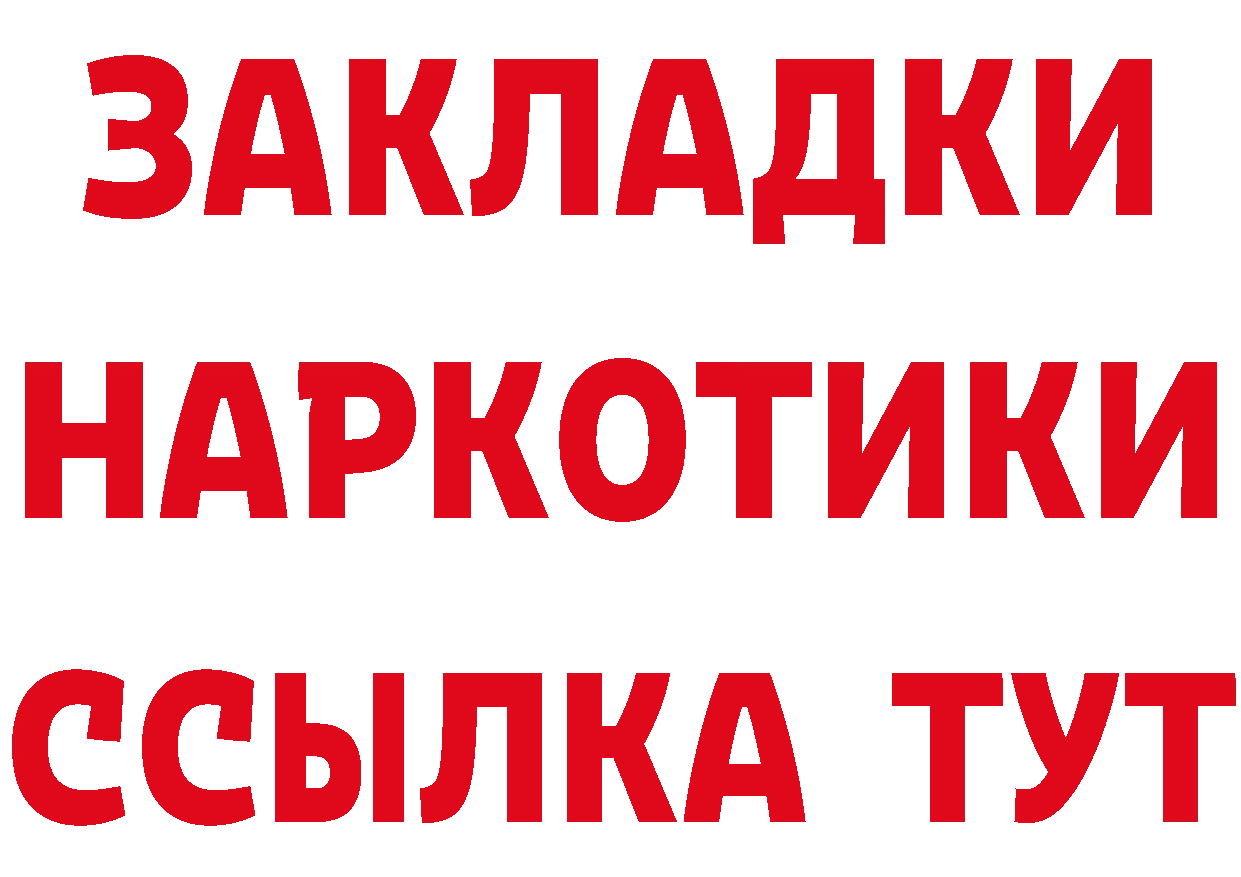 ЗАКЛАДКИ НАРКОТИКИ ССЫЛКА ТУТ